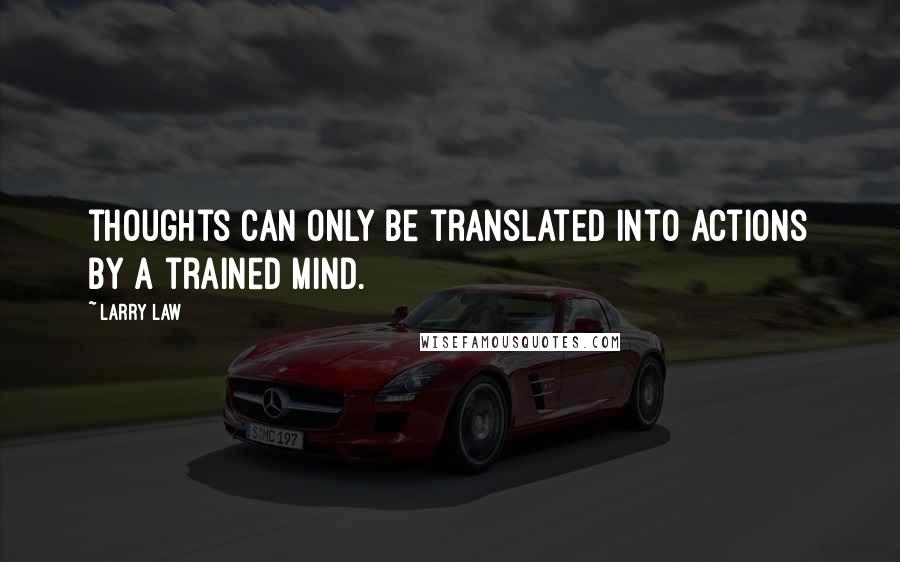 THOUGHTS CAN ONLY BE TRANSLATED INTO ACTIONS BY A TRAINED MIND.

~ LARRY LAW

WISEFAMOUSQUOTES.COM

S MC 197